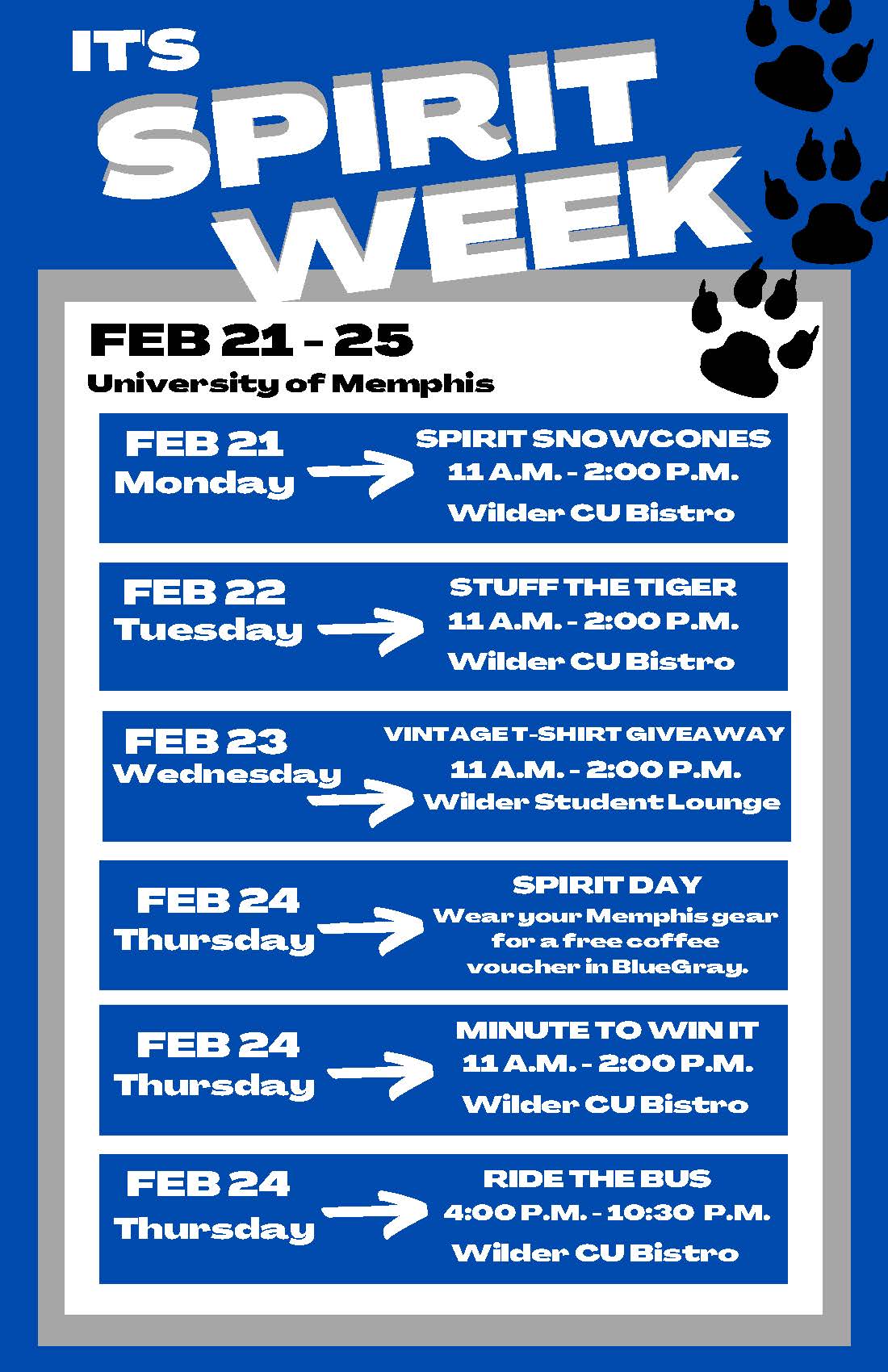 IT'S SPIRIT WEEK

FEB 21 - 25
University of Memphis

FEB 21
Monday

SPIRIT SNOWCONES
11 A.M. - 2:00 P.M.
Wilder CU Bistro

FEB 22
Tuesday

STUFF THE TIGER
11 A.M. - 2:00 P.M.
Wilder CU Bistro

FEB 23
Wednesday

VINTAGE T-SHIRT GIVEAWAY
11 A.M. - 2:00 P.M.
Wilder Student Lounge

FEB 24
Thursday

SPIRIT DAY
Wear your Memphis gear for a free coffee voucher in BlueGray.

FEB 24
Thursday

MINUTE TO WIN IT
11 A.M. - 2:00 P.M.
Wilder CU Bistro

FEB 24
Thursday

RIDE THE BUS
4:00 P.M. - 10:30 P.M.
Wilder CU Bistro